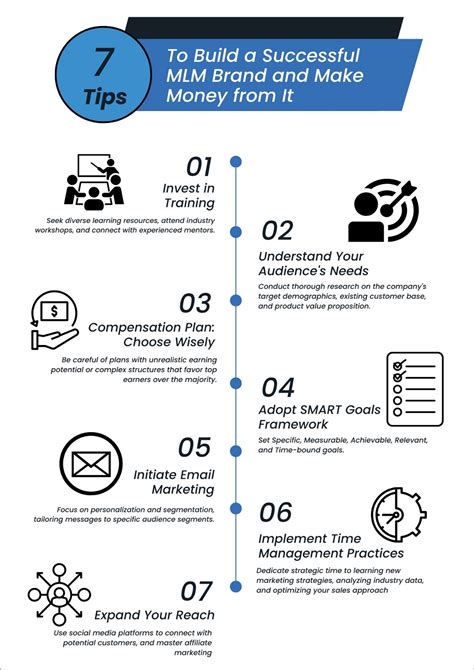 7 Tips

To Build a Successful MLM Brand and Make Money from It

01
Invest in Training
Seek diverse learning resources, attend industry workshops, and connect with experienced mentors.

02
Understand Your Audience's Needs
Conduct thorough research on the company's target demographics, existing customer base, and product value proposition.

03
Compensation Plan: Choose Wisely
Be careful of plans with unrealistic earning potential or complex structures that favor top earners over the majority.

04
Adopt SMART Goals Framework
Set Specific, Measurable, Achievable, Relevant, and Time-bound goals.

05
Initiate Email Marketing
Focus on personalization and segmentation, tailoring messages to specific audience segments.

06
Implement Time Management Practices
Dedicate strategic time to learning new marketing strategies, analyzing industry data, and optimizing your sales approach

07
Expand Your Reach
Use social media platforms to connect with potential customers, and master affiliate marketing